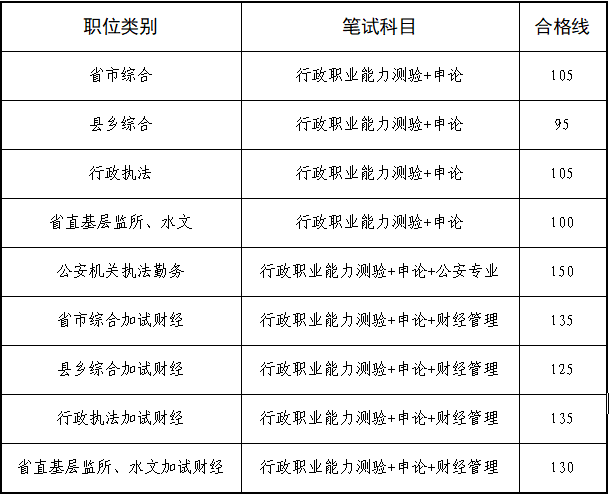 | 职位类别 | 笔试科目 | 合格线 |
|---|---|---|
| 省市综合 | 行政职业能力测验+申论 | 105 |
| 县乡综合 | 行政职业能力测验+申论 | 95 |
| 行政执法 | 行政职业能力测验+申论 | 105 |
| 省直基层监所、水文 | 行政职业能力测验+申论 | 100 |
| 公安机关执法勤务 | 行政职业能力测验+申论+公安专业 | 150 |
| 省市综合加试财经 | 行政职业能力测验+申论+财经管理 | 135 |
| 县乡综合加试财经 | 行政职业能力测验+申论+财经管理 | 125 |
| 行政执法加试财经 | 行政职业能力测验+申论+财经管理 | 135 |
| 省直基层监所、水文加试财经 | 行政职业能力测验+申论+财经管理 | 130 |